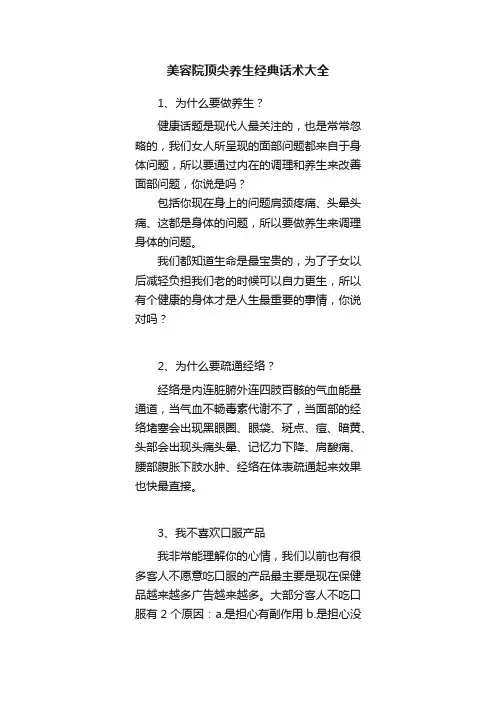 美容院顶尖养生经典话术大全

1、为什么要做养生？

健康话题是现代人最关注的，也是常常忽略的，我们女人所呈现的面部问题都来自于身体问题，所以要通过内在的调理和养生来改善面部问题，你说是吗？

包括你现在身上的问题肩颈疼痛、头晕头痛、这都是身体的问题，所以要做养生来调理身体的问题。

我们都知道生命是最宝贵的，为了子女以后减轻负担我们老的时候可以自力更生，所以有个健康的身体才是人生最重要的事情，你说对吗？

2、为什么要疏通经络？

经络是内连脏腑外连四肢百骸的气血能量通道，当气血不畅毒素代谢不了，当面部的经络堵塞会出现黑眼圈、眼袋、斑点、痘、暗黄、头部会出现头痛头晕、记忆力下降、肩酸痛、腰部腹胀下肢水肿、经络在体表疏通起来效果也快最直接。

3、我不喜欢口服产品

我非常能理解你的心情，我们以前也有很多客人不愿意吃口服的产品最主要是现在保健品越来越多广告越来越多。大部分客人不吃口服有 2 个原因：a.是担心有副作用 b.是担心没